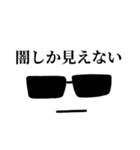 闇しか見えない